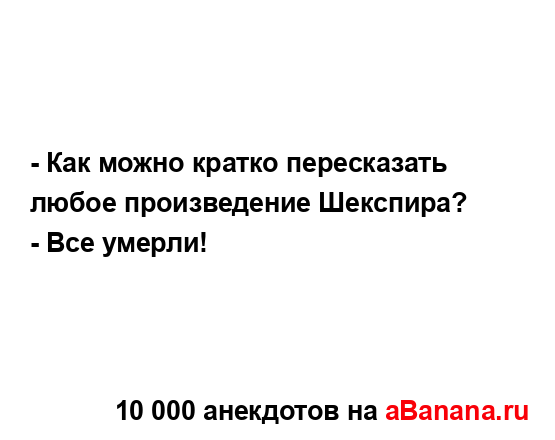 - Как можно кратко пересказать любое произведение Шекспира?
- Все умерли!

10 000 анекдотов на aBanana.ru